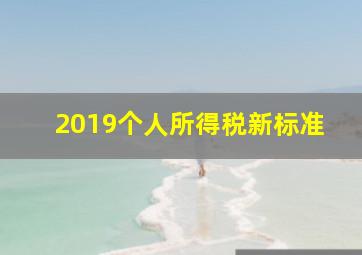 2019个人所得税新标准